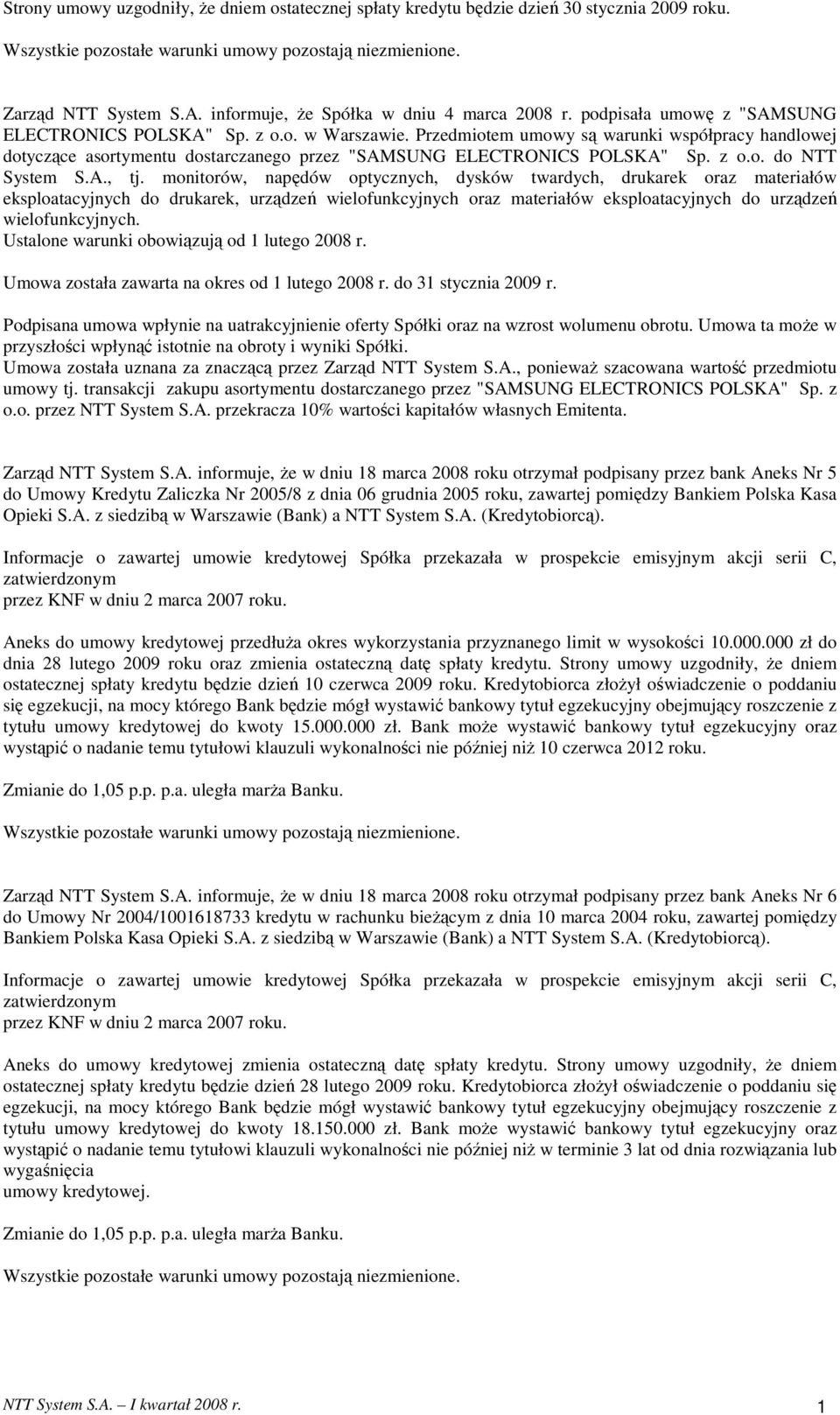 Strony umowy uzgodniły, że dniem ostatecznej spłaty kredytu będzie dzień 30 stycznia 2009 roku.

Wszystkie pozostałe warunki umowy pozostają niezmienione.

Zarząd NTT System S.A. informuje, że Spółka w dniu 4 marca 2008 r. podpisała umowę z "SAMSUNG ELECTRONICS POLSKA" Sp. z o.o. w Warszawie. Przedmiotem umowy są warunki współpracy handlowej dotyczące asortymentu dostarczanego przez "SAMSUNG ELECTRONICS POLSKA" Sp. z o.o. do NTT System S.A., tj. monitorów, napędów optycznych, dysków twardych, drukarek oraz materiałów eksploatacyjnych do drukarek, urządzeń wielofunkcyjnych oraz materiałów eksploatacyjnych do urządzeń wielofunkcyjnych.
Ustalone warunki obowiązują od 1 lutego 2008 r.

Umowa została zawarta na okres od 1 lutego 2008 r. do 31 stycznia 2009 r.

Podpisana umowa wpłynie na uatrakcyjnienie oferty Spółki oraz na wzrost wolumenu obrotu. Umowa ta może w przyszłości wpłynąć istotnie na obroty i wyniki Spółki.
Umowa została uznana za znaczącą przez Zarząd NTT System S.A., ponieważ szacowana wartość przedmiotu umowy tj. transakcji zakupu asortymentu dostarczanego przez "SAMSUNG ELECTRONICS POLSKA" Sp. z o.o. przez NTT System S.A. przekracza 10% wartości kapitałów własnych Emitenta.

Zarząd NTT System S.A. informuje, że w dniu 18 marca 2008 roku otrzymał podpisany przez bank Aneks Nr 5 do Umowy Kredytu Zaliczka Nr 2005/8 z dnia 06 grudnia 2005 roku, zawartej pomiędzy Bankiem Polska Kasa Opieki S.A. z siedzibą w Warszawie (Bank) a NTT System S.A. (Kredytobiorcą).

Informacje o zawartej umowie kredytowej Spółka przekazała w prospekcie emisyjnym akcji serii C, zatwierdzonym
przez KNF w dniu 2 marca 2007 roku.

Aneks do umowy kredytowej przedłuża okres wykorzystania przyznanego limit w wysokości 10.000.000 zł do dnia 28 lutego 2009 roku oraz zmienia ostateczną datę spłaty kredytu. Strony umowy uzgodniły, że dniem ostatecznej spłaty kredytu będzie dzień 10 czerwca 2009 roku. Kredytobiorca złożył oświadczenie o poddaniu się egzekucji, na mocy którego Bank będzie mógł wystawić bankowy tytuł egzekucyjny obejmujący roszczenie z tytułu umowy kredytowej do kwoty 15.000.000 zł. Bank może wystawić bankowy tytuł egzekucyjny oraz wystąpić o nadanie temu tytułowi klauzuli wykonalności nie później niż 10 czerwca 2012 roku.

Zmianie do 1,05 p.p. p.a. uległa marża Banku.

Wszystkie pozostałe warunki umowy pozostają niezmienione.

Zarząd NTT System S.A. informuje, że w dniu 18 marca 2008 roku otrzymał podpisany przez bank Aneks Nr 6 do Umowy Nr 2004/1001618733 kredytu w rachunku bieżącym z dnia 10 marca 2004 roku, zawartej pomiędzy Bankiem Polska Kasa Opieki S.A. z siedzibą w Warszawie (Bank) a NTT System S.A. (Kredytobiorcą).

Informacje o zawartej umowie kredytowej Spółka przekazała w prospekcie emisyjnym akcji serii C, zatwierdzonym
przez KNF w dniu 2 marca 2007 roku.

Aneks do umowy kredytowej zmienia ostateczną datę spłaty kredytu. Strony umowy uzgodniły, że dniem ostatecznej spłaty kredytu będzie dzień 28 lutego 2009 roku. Kredytobiorca złożył oświadczenie o poddaniu się egzekucji, na mocy którego Bank będzie mógł wystawić bankowy tytuł egzekucyjny obejmujący roszczenie z tytułu umowy kredytowej do kwoty 18.150.000 zł. Bank może wystawić bankowy tytuł egzekucyjny oraz wystąpić o nadanie temu tytułowi klauzuli wykonalności nie później niż w terminie 3 lat od dnia rozwiązania lub wygaśnięcia
umowy kredytowej.

Zmianie do 1,05 p.p. p.a. uległa marża Banku.

Wszystkie pozostałe warunki umowy pozostają niezmienione.

NTT System S.A. – I kwartał 2008 r. 1